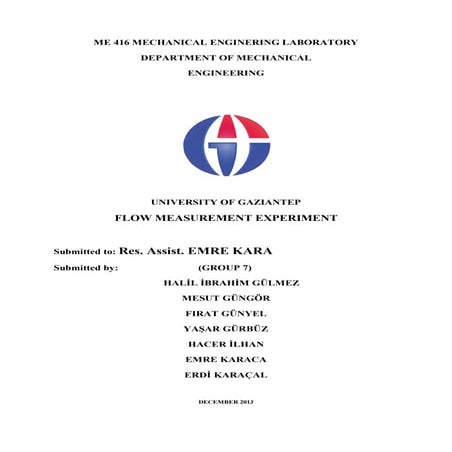 ME 416 MECHANICAL ENGINERING LABORATORY
DEPARTMENT OF MECHANICAL ENGINEERING

UNIVERSITY OF GAZIANTEP
FLOW MEASUREMENT EXPERIMENT

Submitted to: Res. Assist. EMRE KARA
Submitted by: (GROUP 7)
HALİL İBRAHİM GÜLMEZ
MESUT GÜNGÖR
FIRAT GÜNYEL
YAŞAR GÜRBÜZ
HACER İLHAN
EMRE KARACA
ERDİ KARAÇAL

DECEMBER 2013